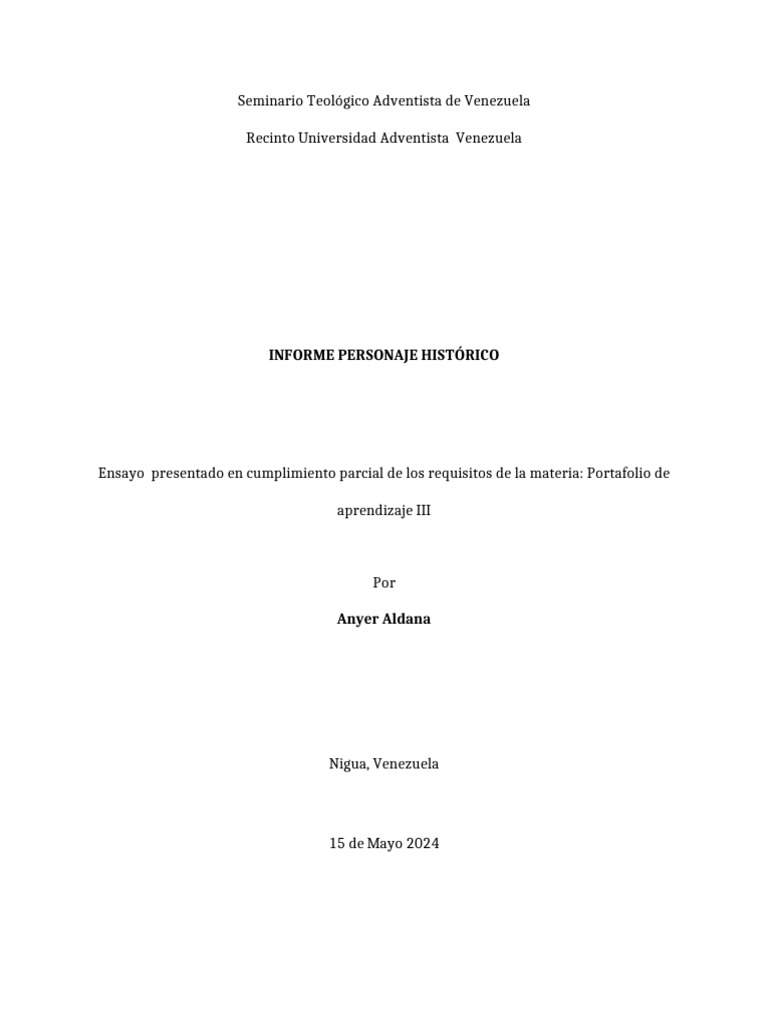 Seminario Teológico Adventista de Venezuela

Recinto Universidad Adventista Venezuela

INFORME PERSONAJE HISTÓRICO

Ensayo presentado en cumplimiento parcial de los requisitos de la materia: Portafolio de aprendizaje III

Por

Anyer Aldana

Nigua, Venezuela

15 de Mayo 2024